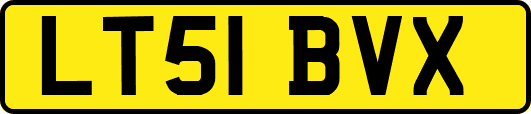 LT51 BVX